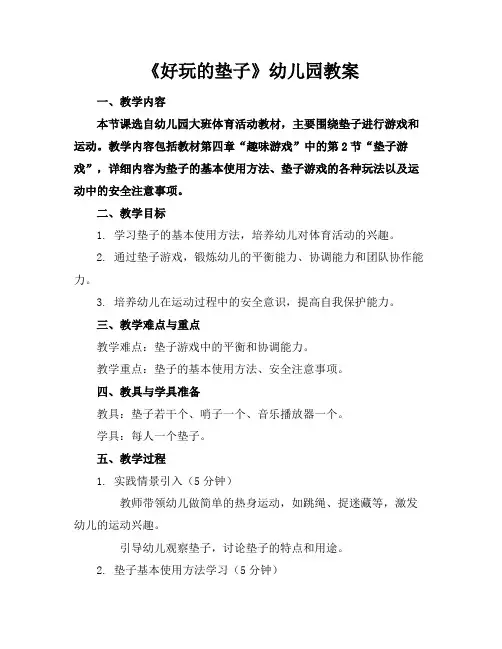 《好玩的垫子》幼儿园教案

一、教学内容

本节课选自幼儿园大班体育活动教材，主要围绕垫子进行游戏和运动。教学内容包括教材第四章“趣味游戏”中的第2节“垫子游戏”，详细内容为垫子的基本使用方法、垫子游戏的各种玩法以及运动中的安全注意事项。

二、教学目标

1. 学习垫子的基本使用方法，培养幼儿对体育活动的兴趣。

2. 通过垫子游戏，锻炼幼儿的平衡能力、协调能力和团队协作能力。

3. 培养幼儿在运动过程中的安全意识，提高自我保护能力。

三、教学难点与重点

教学难点：垫子游戏中的平衡和协调能力。

教学重点：垫子的基本使用方法、安全注意事项。

四、教具与学具准备

教具：垫子若干个、哨子一个、音乐播放器一个。

学具：每人一个垫子。

五、教学过程

1. 实践情景引入（5分钟）

教师带领幼儿做简单的热身运动，如跳绳、捉迷藏等，激发幼儿的运动兴趣。

引导幼儿观察垫子，讨论垫子的特点和用途。

2. 垫子基本使用方法学习（5分钟）